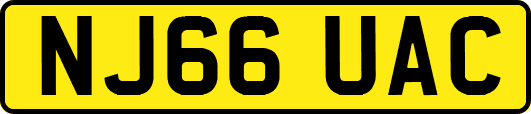 NJ66 UAC